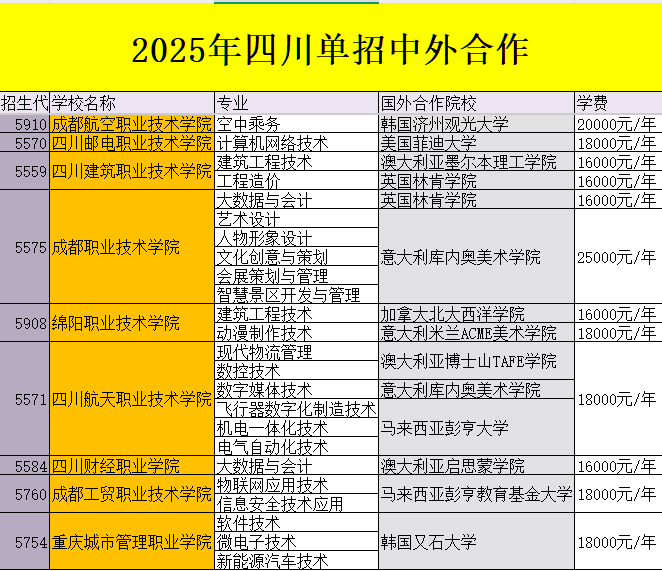 2025年四川单招中外合作

| 招生代 | 学校名称 | 专业 | 国外合作院校 | 学费 |
|---|---|---|---|---|
| 5910 | 成都航空职业技术学院 | 空中乘务 | 韩国济州观光大学 | 20000元/年 |
| 5570 | 四川邮电职业技术学院 | 计算机网络技术 | 美国菲迪大学 | 18000元/年 |
| 5559 | 四川建筑职业技术学院 | 建筑工程技术 | 澳大利亚墨尔本理工学院 | 16000元/年 |
| | | 工程造价 | 英国林肯学院 | 16000元/年 |
| 5575 | 成都职业技术学院 | 大数据与会计 | 英国林肯学院 | 16000元/年 |
| | | 艺术设计 | 意大利库内奥美术学院 | 25000元/年 |
| | | 人物形象设计 | | |
| | | 文化创意与策划 | | |
| | | 会展策划与管理 | | |
| | | 智慧景区开发与管理 | | |
| 5908 | 绵阳职业技术学院 | 建筑工程技术 | 加拿大北大西洋学院 | 16000元/年 |
| | | 动漫制作技术 | 意大利米兰ACME美术学院 | 18000元/年 |
| 5571 | 四川航天职业技术学院 | 现代物流管理 | 澳大利亚博士山TAFE学院 | 18000元/年 |
| | | 数控技术 | | |
| | | 数字媒体技术 | 意大利库内奥美术学院 | |
| | | 飞行器数字化制造技术 | 马来西亚彭亨大学 | |
| | | 机电一体化技术 | | |
| | | 电气自动化技术 | | |
| 5584 | 四川财经职业学院 | 大数据与会计 | 澳大利亚启思蒙学院 | 16000元/年 |
| 5760 | 成都工贸职业技术学院 | 物联网应用技术 | 马来西亚彭亨教育基金大学 | 18000元/年 |
| | | 信息安全技术应用 | | |
| 5754 | 重庆城市管理职业学院 | 软件技术 | 韩国又石大学 | 18000元/年 |
| | | 微电子技术 | | |
| | | 新能源汽车技术 | | |